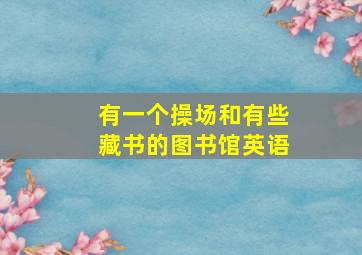 有一个操场和有些藏书的图书馆英语